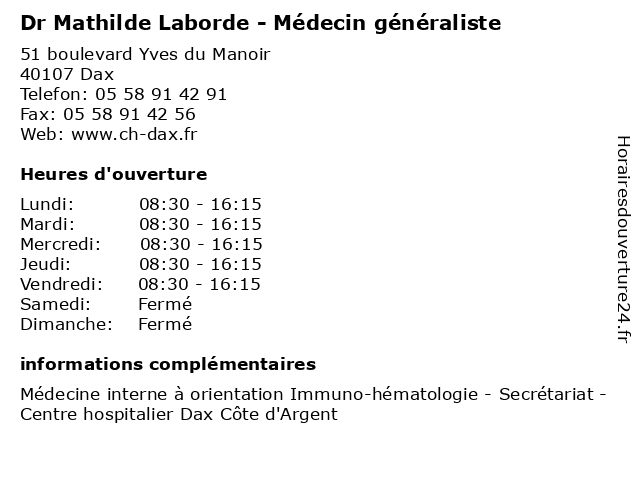 Dr Mathilde Laborde - Médecin généraliste

51 boulevard Yves du Manoir
40107 Dax
Telefon: 05 58 91 42 91
Fax: 05 58 91 42 56
Web: www.ch-dax.fr

Heures d'ouverture

| | |
|---|---|
| Lundi: | 08:30 - 16:15 |
| Mardi: | 08:30 - 16:15 |
| Mercredi: | 08:30 - 16:15 |
| Jeudi: | 08:30 - 16:15 |
| Vendredi: | 08:30 - 16:15 |
| Samedi: | Fermé |
| Dimanche: | Fermé |

informations complémentaires

Médecine interne à orientation Immuno-hématologie - Secrétariat - Centre hospitalier Dax Côte d'Argent

Horairesdouverture24.fr